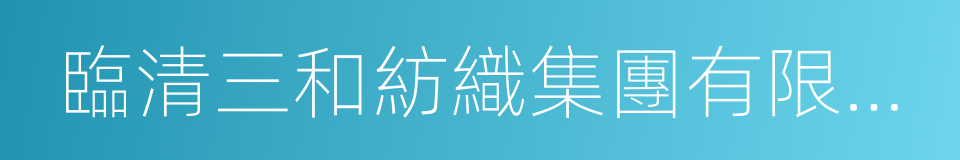 臨清三和紡織集團有限...